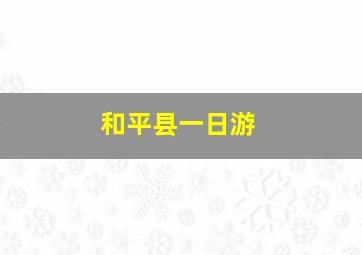 和平县一日游